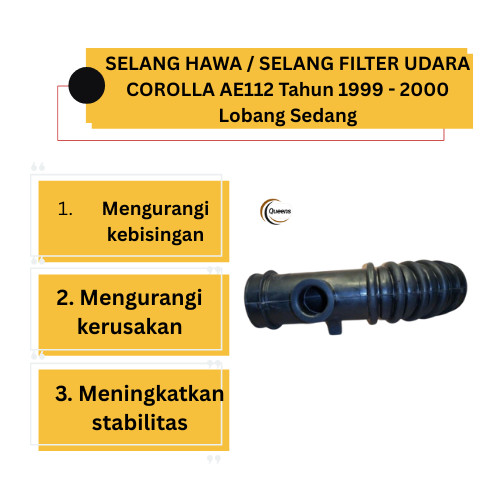 SELANG HAWA / SELANG FILTER UDARA COROLLA AE112 Tahun 1999 - 2000 Lobang Sedang

1. Mengurangi kebisingan

2. Mengurangi kerusakan

3. Meningkatkan stabilitas

Queens